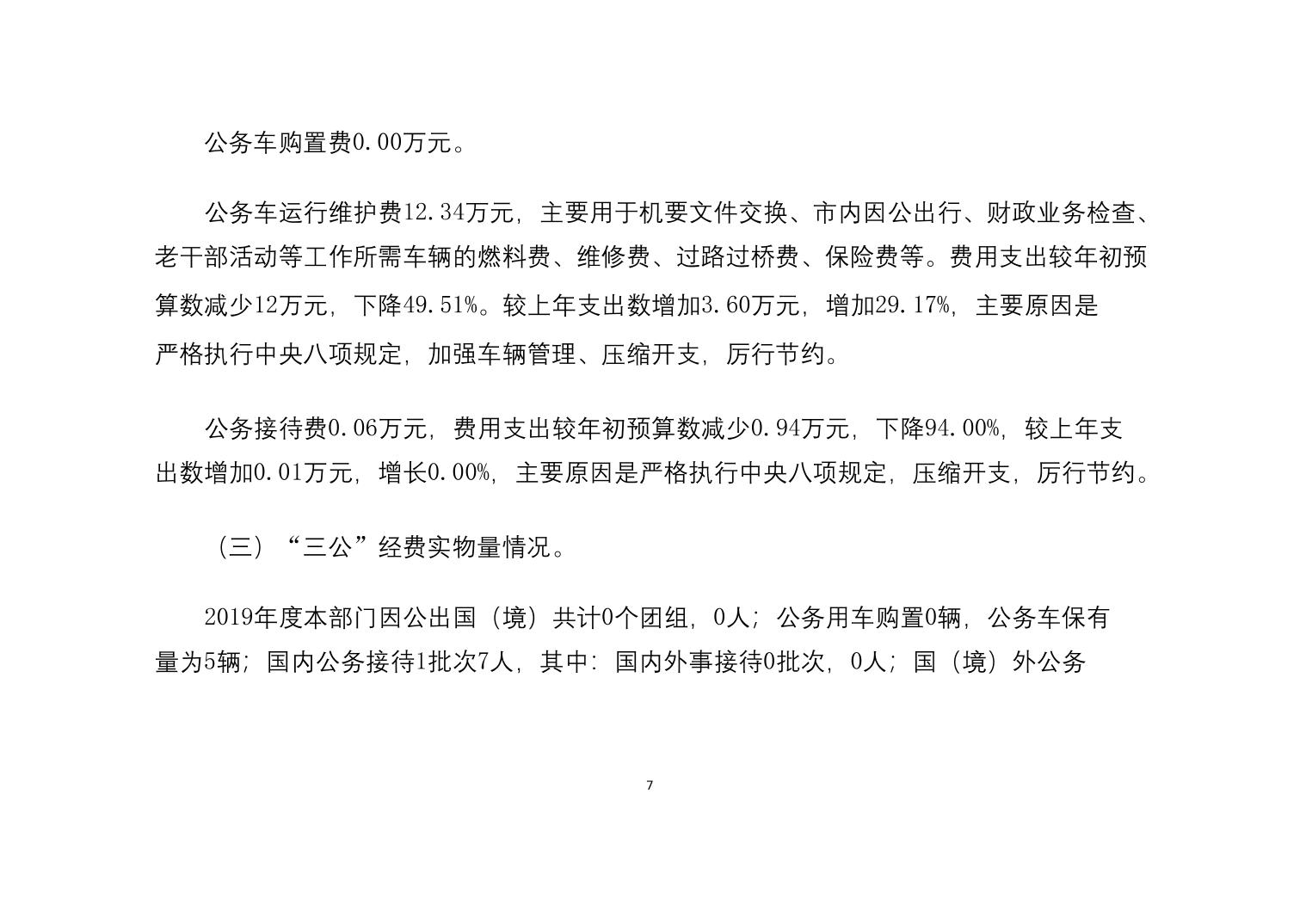 公务车购置费0.00万元。

公务车运行维护费12.34万元，主要用于机要文件交换、市内因公出行、财政业务检查、老干部活动等工作所需车辆的燃料费、维修费、过路过桥费、保险费等。费用支出较年初预算数减少12万元，下降49.51%。较上年支出数增加3.60万元，增加29.17%，主要原因是严格执行中央八项规定，加强车辆管理、压缩开支，厉行节约。

公务接待费0.06万元，费用支出较年初预算数减少0.94万元，下降94.00%，较上年支出数增加0.01万元，增长0.00%，主要原因是严格执行中央八项规定，压缩开支，厉行节约。

（三）“三公”经费实物量情况。

2019年度本部门因公出国（境）共计0个团组，0人；公务用车购置0辆，公务车保有量为5辆；国内公务接待1批次7人，其中：国内外事接待0批次，0人；国（境）外公务

7